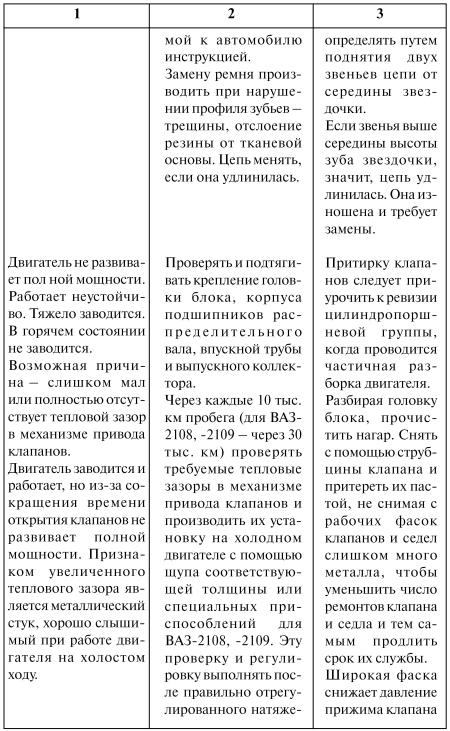 | 1 | 2 | 3 |
|---|---|---|
| | мой к автомобилю инструкцией. Замену ремня производить при нарушении профиля зубьев – трещины, отслоение резины от тканевой основы. Цепь менять, если она удлинилась. | определять путем поднятия двух звеньев цепи от середины звездочки. Если звенья выше середины высоты зуба звездочки, значит, цепь удлинилась. Она изношена и требует замены. |
| Двигатель не развивает пол ной мощности. Работает неустойчиво. Тяжело заводится. В горячем состоянии не заводится. Возможная причина – слишком мал или полностью отсутствует тепловой зазор в механизме привода клапанов. Двигатель заводится и работает, но из-за сокращения времени открытия клапанов не развивает полной мощности. Признаком увеличенного теплового зазора является металлический стук, хорошо слышимый при работе двигателя на холостом ходу. | Проверять и подтягивать крепление головки блока, корпуса подшипников распределительного вала, впускной трубы и выпускного коллектора. Через каждые 10 тыс. км пробега (для ВАЗ-2108, -2109 – через 30 тыс. км) проверять требуемые тепловые зазоры в механизме привода клапанов и производить их установку на холодном двигателе с помощью щупа соответствующей толщины или специальных приспособлений для ВАЗ-2108, -2109. Эту проверку и регулировку выполнять после правильно отрегулированного натяже- | Притирку клапанов следует приурочить к ревизии цилиндропоршневой группы, когда проводится частичная разборка двигателя. Разбирая головку блока, прочистить нагар. Снять с помощью струбцины клапана и притереть их пастой, не снимая с рабочих фасок клапанов и седел слишком много металла, чтобы уменьшить число ремонтов клапана и седла и тем самым продлить срок их службы. Широкая фаска снижает давление прижима клапана |